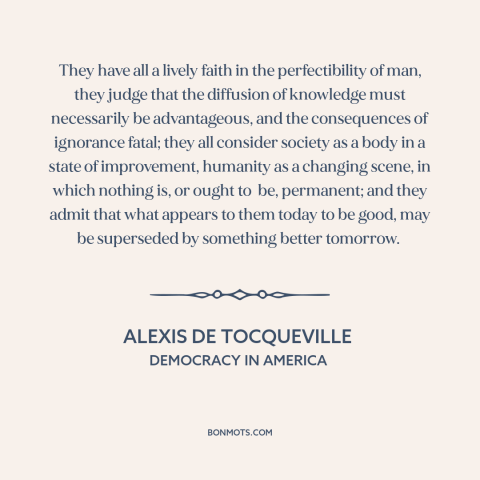 They have all a lively faith in the perfectibility of man, they judge that the diffusion of knowledge must necessarily be advantageous, and the consequences of ignorance fatal; they all consider society as a body in a state of improvement, humanity as a changing scene, in which nothing is, or ought to be, permanent; and they admit that what appears to them today to be good, may be superseded by something better tomorrow.

ALEXIS DE TOCQUEVILLE
DEMOCRACY IN AMERICA

BONMOTS.COM